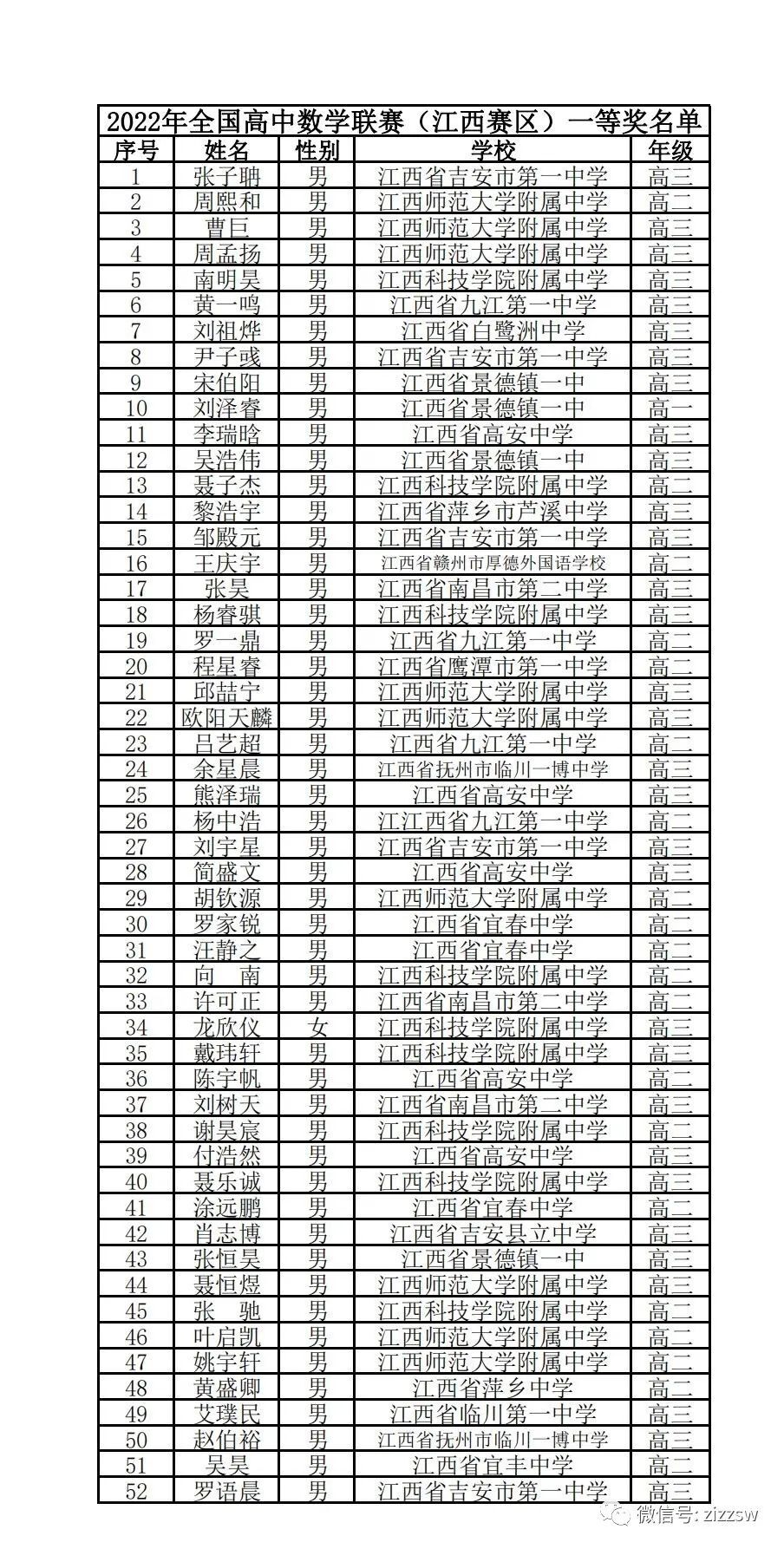 2022年全国高中数学联赛（江西赛区）一等奖名单

| 序号 | 姓名 | 性别 | 学校 | 年级 |
|---|---|---|---|---|
| 1 | 张子聃 | 男 | 江西省吉安市第一中学 | 高三 |
| 2 | 周熙和 | 男 | 江西师范大学附属中学 | 高二 |
| 3 | 曹巨 | 男 | 江西师范大学附属中学 | 高三 |
| 4 | 周孟扬 | 男 | 江西师范大学附属中学 | 高三 |
| 5 | 南明昊 | 男 | 江西科技学院附属中学 | 高三 |
| 6 | 黄一鸣 | 男 | 江西省九江第一中学 | 高三 |
| 7 | 刘祖烨 | 男 | 江西省白鹭洲中学 | 高三 |
| 8 | 尹子彧 | 男 | 江西省吉安市第一中学 | 高三 |
| 9 | 宋伯阳 | 男 | 江西省景德镇一中 | 高三 |
| 10 | 刘泽睿 | 男 | 江西省景德镇一中 | 高一 |
| 11 | 李瑞晗 | 男 | 江西省高安中学 | 高三 |
| 12 | 吴浩伟 | 男 | 江西省景德镇一中 | 高三 |
| 13 | 聂子杰 | 男 | 江西科技学院附属中学 | 高二 |
| 14 | 黎浩宇 | 男 | 江西省萍乡市芦溪中学 | 高三 |
| 15 | 邹殿元 | 男 | 江西省吉安市第一中学 | 高三 |
| 16 | 王庆宇 | 男 | 江西省赣州市厚德外国语学校 | 高二 |
| 17 | 张昊 | 男 | 江西省南昌市第二中学 | 高三 |
| 18 | 杨睿骐 | 男 | 江西科技学院附属中学 | 高三 |
| 19 | 罗一鼎 | 男 | 江西省九江第一中学 | 高二 |
| 20 | 程星睿 | 男 | 江西省鹰潭市第一中学 | 高二 |
| 21 | 邱喆宁 | 男 | 江西师范大学附属中学 | 高三 |
| 22 | 欧阳天麟 | 男 | 江西师范大学附属中学 | 高三 |
| 23 | 吕艺超 | 男 | 江西省九江第一中学 | 高二 |
| 24 | 余星晨 | 男 | 江西省抚州市临川一博中学 | 高三 |
| 25 | 熊泽瑞 | 男 | 江西省高安中学 | 高三 |
| 26 | 杨中浩 | 男 | 江江西省九江第一中学 | 高二 |
| 27 | 刘宇星 | 男 | 江西省吉安市第一中学 | 高三 |
| 28 | 简盛文 | 男 | 江西省高安中学 | 高三 |
| 29 | 胡钦源 | 男 | 江西师范大学附属中学 | 高二 |
| 30 | 罗家锐 | 男 | 江西省宜春中学 | 高二 |
| 31 | 汪静之 | 男 | 江西省宜春中学 | 高二 |
| 32 | 向　南 | 男 | 江西科技学院附属中学 | 高二 |
| 33 | 许可正 | 男 | 江西省南昌市第二中学 | 高二 |
| 34 | 龙欣仪 | 女 | 江西科技学院附属中学 | 高三 |
| 35 | 戴玮轩 | 男 | 江西科技学院附属中学 | 高三 |
| 36 | 陈宇帆 | 男 | 江西省高安中学 | 高二 |
| 37 | 刘树天 | 男 | 江西省南昌市第二中学 | 高三 |
| 38 | 谢昊宸 | 男 | 江西科技学院附属中学 | 高二 |
| 39 | 付浩然 | 男 | 江西省高安中学 | 高三 |
| 40 | 聂乐诚 | 男 | 江西科技学院附属中学 | 高三 |
| 41 | 涂远鹏 | 男 | 江西省宜春中学 | 高二 |
| 42 | 肖志博 | 男 | 江西省吉安县立中学 | 高三 |
| 43 | 张恒昊 | 男 | 江西省景德镇一中 | 高三 |
| 44 | 聂恒煜 | 男 | 江西师范大学附属中学 | 高三 |
| 45 | 张　驰 | 男 | 江西科技学院附属中学 | 高二 |
| 46 | 叶启凯 | 男 | 江西师范大学附属中学 | 高二 |
| 47 | 姚宇轩 | 男 | 江西师范大学附属中学 | 高二 |
| 48 | 黄盛卿 | 男 | 江西省萍乡中学 | 高二 |
| 49 | 艾璞民 | 男 | 江西省临川第一中学 | 高三 |
| 50 | 赵伯裕 | 男 | 江西省抚州市临川一博中学 | 高三 |
| 51 | 吴昊 | 男 | 江西省宜丰中学 | 高二 |
| 52 | 罗语晨 | 男 | 江西省吉安市第一中学 | 高三 |

微信号: zizzsw